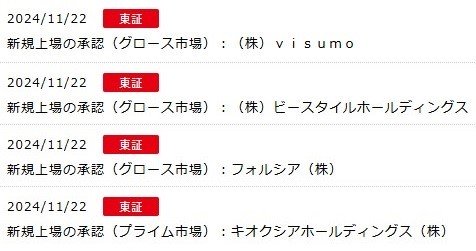 2024/11/22 東証
新規上場の承認（グロース市場）：（株）ｖｉｓｕｍｏ

2024/11/22 東証
新規上場の承認（グロース市場）：（株）ビースタイルホールディングス

2024/11/22 東証
新規上場の承認（グロース市場）：フォルシア（株）

2024/11/22 東証
新規上場の承認（プライム市場）：キオクシアホールディングス（株）